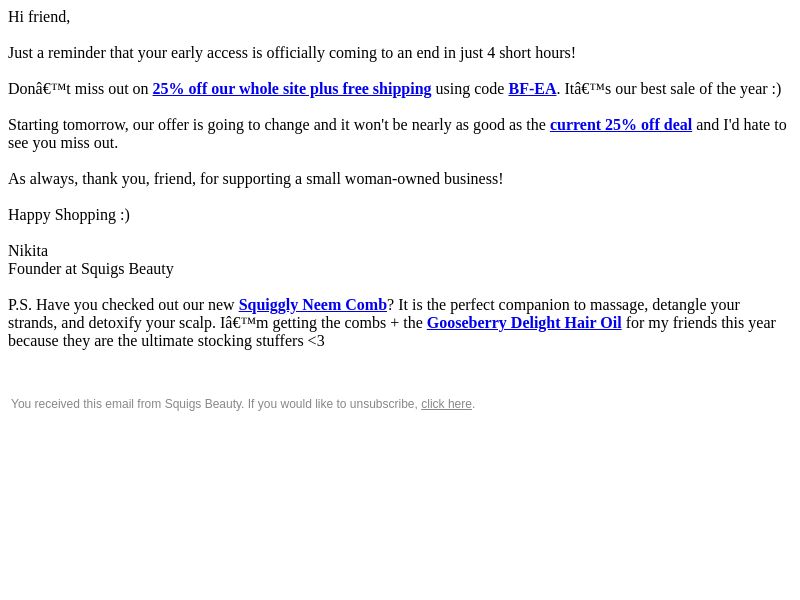 Hi friend,

Just a reminder that your early access is officially coming to an end in just 4 short hours!

Donâ€™t miss out on 25% off our whole site plus free shipping using code BF-EA. Itâ€™s our best sale of the year :)

Starting tomorrow, our offer is going to change and it won't be nearly as good as the current 25% off deal and I'd hate to see you miss out.

As always, thank you, friend, for supporting a small woman-owned business!

Happy Shopping :)

Nikita
Founder at Squigs Beauty

P.S. Have you checked out our new Squiggly Neem Comb? It is the perfect companion to massage, detangle your strands, and detoxify your scalp. Iâ€™m getting the combs + the Gooseberry Delight Hair Oil for my friends this year because they are the ultimate stocking stuffers <3

You received this email from Squigs Beauty. If you would like to unsubscribe, click here.